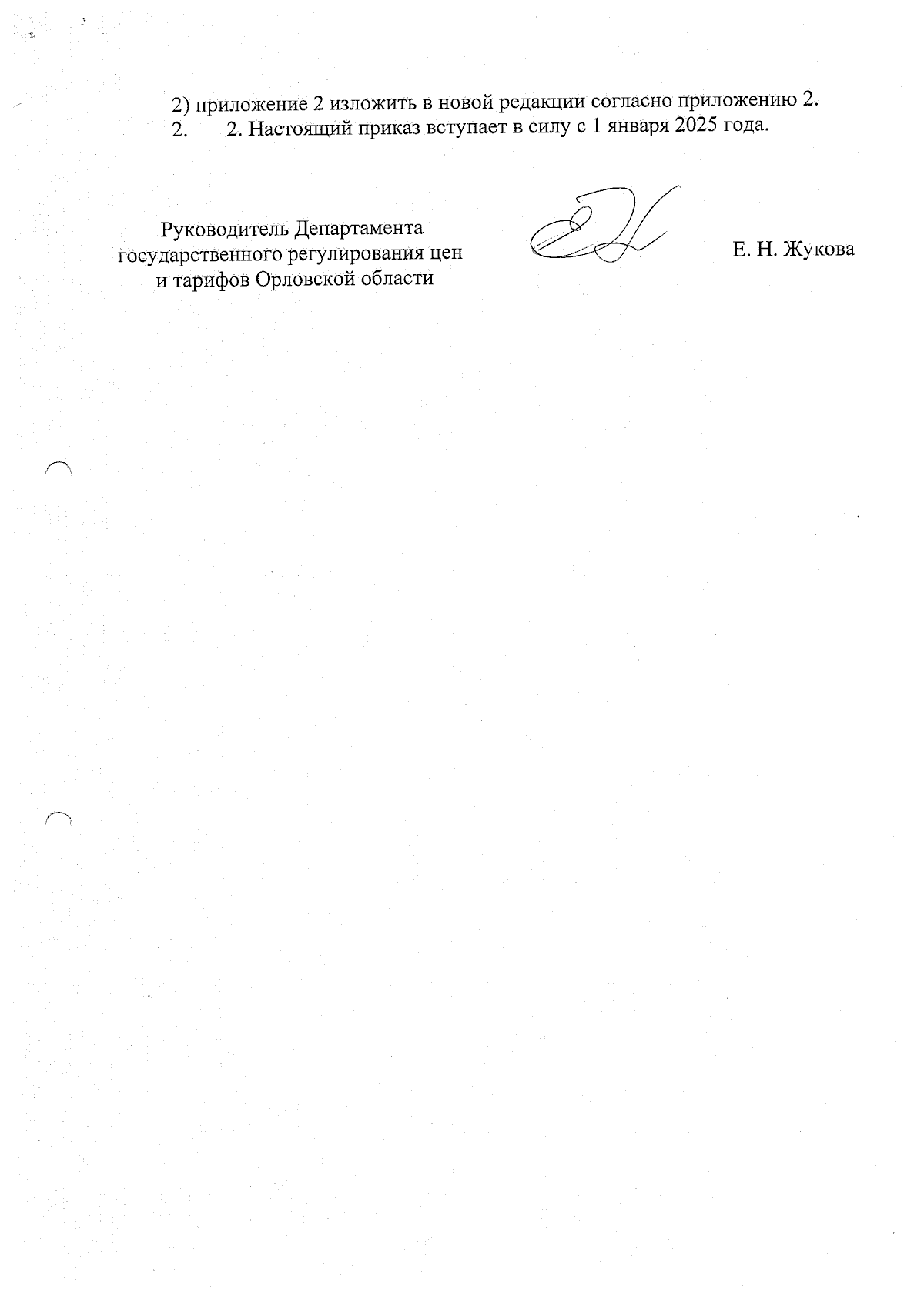 2) приложение 2 изложить в новой редакции согласно приложению 2.
2.	2. Настоящий приказ вступает в силу с 1 января 2025 года.

Руководитель Департамента государственного регулирования цен и тарифов Орловской области

Е. Н. Жукова